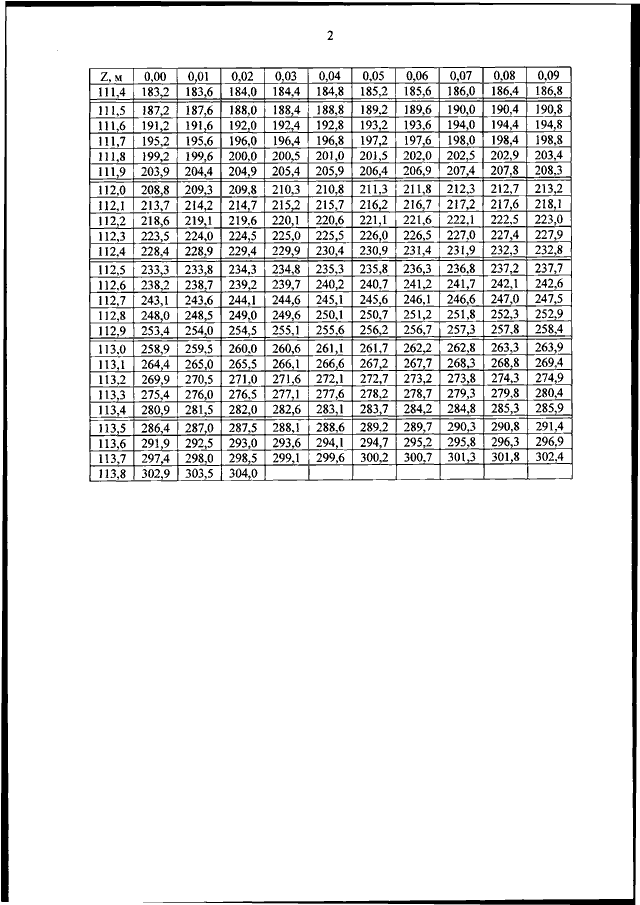 2

| Z, м | 0,00 | 0,01 | 0,02 | 0,03 | 0,04 | 0,05 | 0,06 | 0,07 | 0,08 | 0,09 |
|---|---|---|---|---|---|---|---|---|---|---|
| 111,4 | 183,2 | 183,6 | 184,0 | 184,4 | 184,8 | 185,2 | 185,6 | 186,0 | 186,4 | 186,8 |
| 111,5 | 187,2 | 187,6 | 188,0 | 188,4 | 188,8 | 189,2 | 189,6 | 190,0 | 190,4 | 190,8 |
| 111,6 | 191,2 | 191,6 | 192,0 | 192,4 | 192,8 | 193,2 | 193,6 | 194,0 | 194,4 | 194,8 |
| 111,7 | 195,2 | 195,6 | 196,0 | 196,4 | 196,8 | 197,2 | 197,6 | 198,0 | 198,4 | 198,8 |
| 111,8 | 199,2 | 199,6 | 200,0 | 200,5 | 201,0 | 201,5 | 202,0 | 202,5 | 202,9 | 203,4 |
| 111,9 | 203,9 | 204,4 | 204,9 | 205,4 | 205,9 | 206,4 | 206,9 | 207,4 | 207,8 | 208,3 |
| 112,0 | 208,8 | 209,3 | 209,8 | 210,3 | 210,8 | 211,3 | 211,8 | 212,3 | 212,7 | 213,2 |
| 112,1 | 213,7 | 214,2 | 214,7 | 215,2 | 215,7 | 216,2 | 216,7 | 217,2 | 217,6 | 218,1 |
| 112,2 | 218,6 | 219,1 | 219,6 | 220,1 | 220,6 | 221,1 | 221,6 | 222,1 | 222,5 | 223,0 |
| 112,3 | 223,5 | 224,0 | 224,5 | 225,0 | 225,5 | 226,0 | 226,5 | 227,0 | 227,4 | 227,9 |
| 112,4 | 228,4 | 228,9 | 229,4 | 229,9 | 230,4 | 230,9 | 231,4 | 231,9 | 232,3 | 232,8 |
| 112,5 | 233,3 | 233,8 | 234,3 | 234,8 | 235,3 | 235,8 | 236,3 | 236,8 | 237,2 | 237,7 |
| 112,6 | 238,2 | 238,7 | 239,2 | 239,7 | 240,2 | 240,7 | 241,2 | 241,7 | 242,1 | 242,6 |
| 112,7 | 243,1 | 243,6 | 244,1 | 244,6 | 245,1 | 245,6 | 246,1 | 246,6 | 247,0 | 247,5 |
| 112,8 | 248,0 | 248,5 | 249,0 | 249,6 | 250,1 | 250,7 | 251,2 | 251,8 | 252,3 | 252,9 |
| 112,9 | 253,4 | 254,0 | 254,5 | 255,1 | 255,6 | 256,2 | 256,7 | 257,3 | 257,8 | 258,4 |
| 113,0 | 258,9 | 259,5 | 260,0 | 260,6 | 261,1 | 261,7 | 262,2 | 262,8 | 263,3 | 263,9 |
| 113,1 | 264,4 | 265,0 | 265,5 | 266,1 | 266,6 | 267,2 | 267,7 | 268,3 | 268,8 | 269,4 |
| 113,2 | 269,9 | 270,5 | 271,0 | 271,6 | 272,1 | 272,7 | 273,2 | 273,8 | 274,3 | 274,9 |
| 113,3 | 275,4 | 276,0 | 276,5 | 277,1 | 277,6 | 278,2 | 278,7 | 279,3 | 279,8 | 280,4 |
| 113,4 | 280,9 | 281,5 | 282,0 | 282,6 | 283,1 | 283,7 | 284,2 | 284,8 | 285,3 | 285,9 |
| 113,5 | 286,4 | 287,0 | 287,5 | 288,1 | 288,6 | 289,2 | 289,7 | 290,3 | 290,8 | 291,4 |
| 113,6 | 291,9 | 292,5 | 293,0 | 293,6 | 294,1 | 294,7 | 295,2 | 295,8 | 296,3 | 296,9 |
| 113,7 | 297,4 | 298,0 | 298,5 | 299,1 | 299,6 | 300,2 | 300,7 | 301,3 | 301,8 | 302,4 |
| 113,8 | 302,9 | 303,5 | 304,0 | | | | | | | |